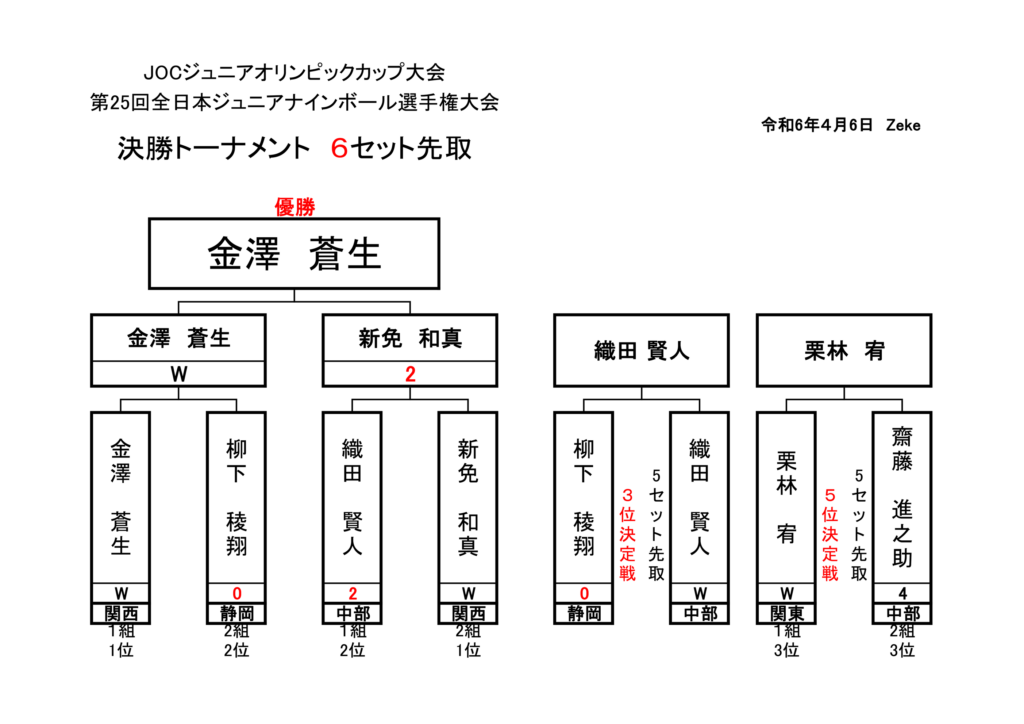 JOCジュニアオリンピックカップ大会
第25回全日本ジュニアナインボール選手権大会

令和6年4月6日 Zeke

決勝トーナメント ６セット先取

優勝
金澤 蒼生

金澤 蒼生
W

新免 和真
2

織田 賢人

栗林 宥

金澤 蒼生
W
関西
1組
1位

柳下 稜翔
0
静岡
2組
2位

織田 賢人
2
中部
1組
2位

新免 和真
W
関西
2組
1位

柳下 稜翔
0
静岡

3位決定戦

5セット先取

織田 賢人
W
中部

栗林 宥
W
関東
1組
3位

5位決定戦

5セット先取

齋藤 進之助
4
中部
2組
3位